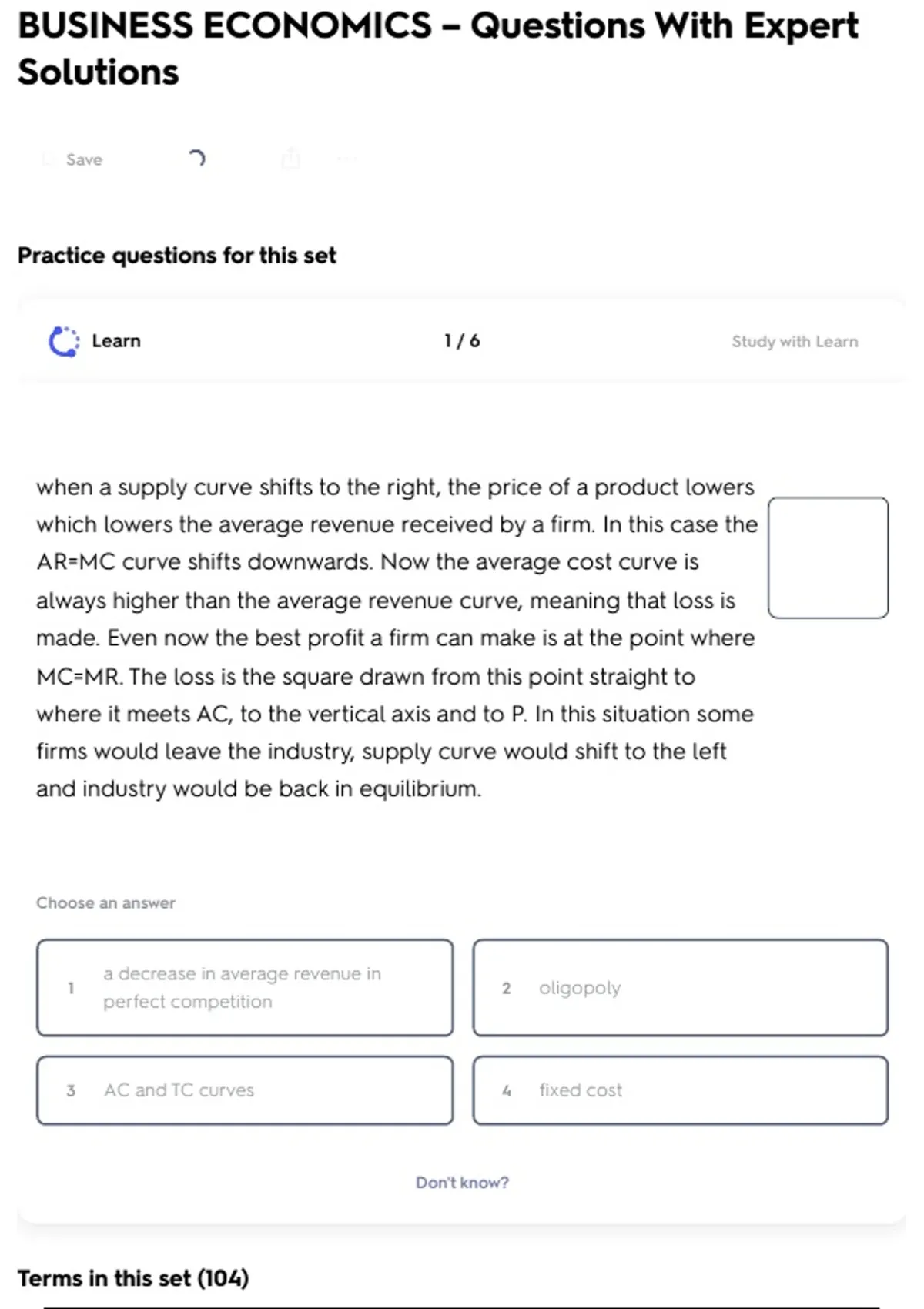 BUSINESS ECONOMICS – Questions With Expert Solutions

Save

Practice questions for this set

Learn

1 / 6

Study with Learn

when a supply curve shifts to the right, the price of a product lowers which lowers the average revenue received by a firm. In this case the AR=MC curve shifts downwards. Now the average cost curve is always higher than the average revenue curve, meaning that loss is made. Even now the best profit a firm can make is at the point where MC=MR. The loss is the square drawn from this point straight to where it meets AC, to the vertical axis and to P. In this situation some firms would leave the industry, supply curve would shift to the left and industry would be back in equilibrium.

Choose an answer

1 a decrease in average revenue in perfect competition

2 oligopoly

3 AC and TC curves

4 fixed cost

Don't know?

Terms in this set (104)